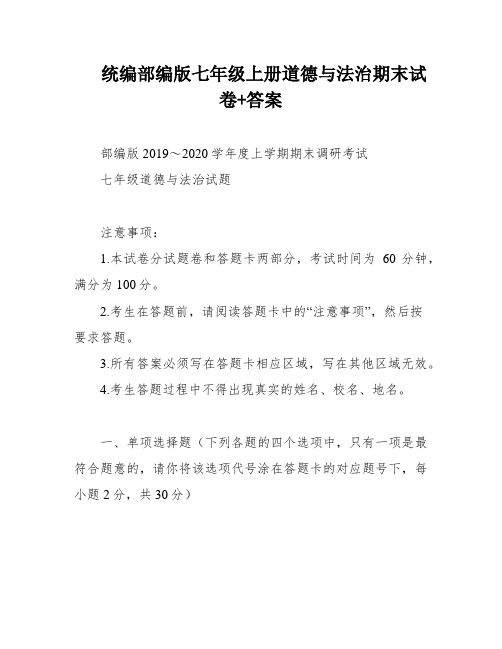 统编部编版七年级上册道德与法治期末试卷+答案

部编版 2019～2020 学年度上学期期末调研考试

七年级道德与法治试题

注意事项：

1.本试卷分试题卷和答题卡两部分，考试时间为 60 分钟，满分为 100 分。

2.考生在答题前，请阅读答题卡中的“注意事项”，然后按要求答题。

3.所有答案必须写在答题卡相应区域，写在其他区域无效。

4.考生答题过程中不得出现真实的姓名、校名、地名。

一、单项选择题（下列各题的四个选项中，只有一项是最符合题意的，请你将该选项代号涂在答题卡的对应题号下，每小题 2 分，共 30 分）